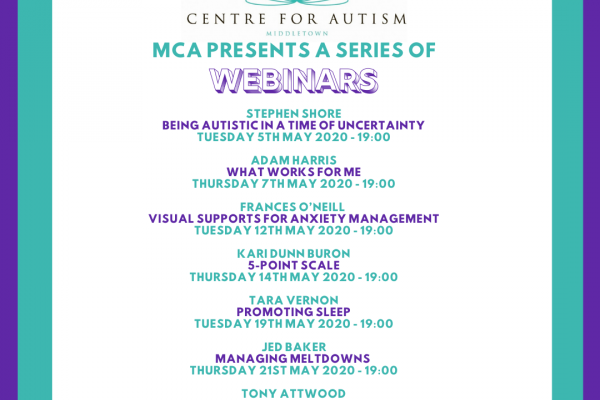 CENTRE FOR AUTISM
MIDDLETOWN

MCA PRESENTS A SERIES OF
WEBINARS

STEPHEN SHORE
BEING AUTISTIC IN A TIME OF UNCERTAINTY
TUESDAY 5TH MAY 2020 - 19:00

ADAM HARRIS
WHAT WORKS FOR ME
THURSDAY 7TH MAY 2020 - 19:00

FRANCES O'NEILL
VISUAL SUPPORTS FOR ANXIETY MANAGEMENT
TUESDAY 12TH MAY 2020 - 19:00

KARI DUNN BURON
5-POINT SCALE
THURSDAY 14TH MAY 2020 - 19:00

TARA VERNON
PROMOTING SLEEP
TUESDAY 19TH MAY 2020 - 19:00

JED BAKER
MANAGING MELTDOWNS
THURSDAY 21ST MAY 2020 - 19:00

TONY ATTWOOD